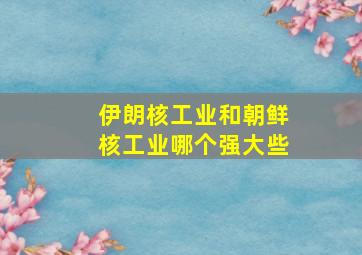 伊朗核工业和朝鲜核工业哪个强大些